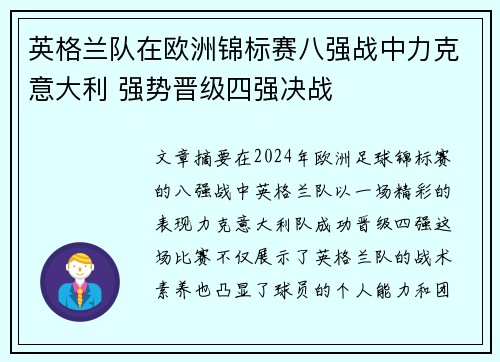 英格兰队在欧洲锦标赛八强战中力克意大利 强势晋级四强决战

文章摘要在2024年欧洲足球锦标赛的八强战中英格兰队以一场精彩的表现力克意大利队成功晋级四强这场比赛不仅展示了英格兰队的战术素养也凸显了球员的个人能力和团